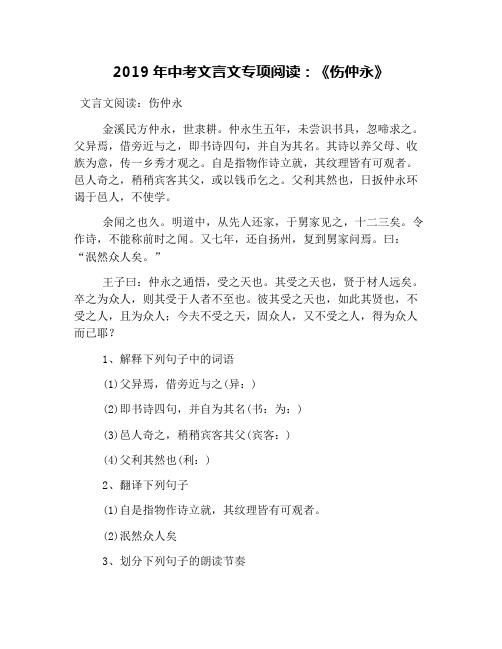 2019 年中考文言文专项阅读：《伤仲永》

文言文阅读：伤仲永

金溪民方仲永，世隶耕。仲永生五年，未尝识书具，忽啼求之。父异焉，借旁近与之，即书诗四句，并自为其名。其诗以养父母、收族为意，传一乡秀才观之。自是指物作诗立就，其纹理皆有可观者。邑人奇之，稍稍宾客其父，或以钱币乞之。父利其然也，日扳仲永环谒于邑人，不使学。

余闻之也久。明道中，从先人还家，于舅家见之，十二三矣。令作诗，不能称前时之闻。又七年，还自扬州，复到舅家问焉。曰：“泯然众人矣。”

王子曰：仲永之通悟，受之天也。其受之天也，贤于材人远矣。卒之为众人，则其受于人者不至也。彼其受之天也，如此其贤也，不受之人，且为众人；今夫不受之天，固众人，又不受之人，得为众人而已耶？

1、解释下列句子中的词语

(1)父异焉，借旁近与之(异：)

(2)即书诗四句，并自为其名(书：为：)

(3)邑人奇之，稍稍宾客其父(宾客：)

(4)父利其然也(利：)

2、翻译下列句子

(1)自是指物作诗立就，其纹理皆有可观者。

(2)泯然众人矣

3、划分下列句子的朗读节奏